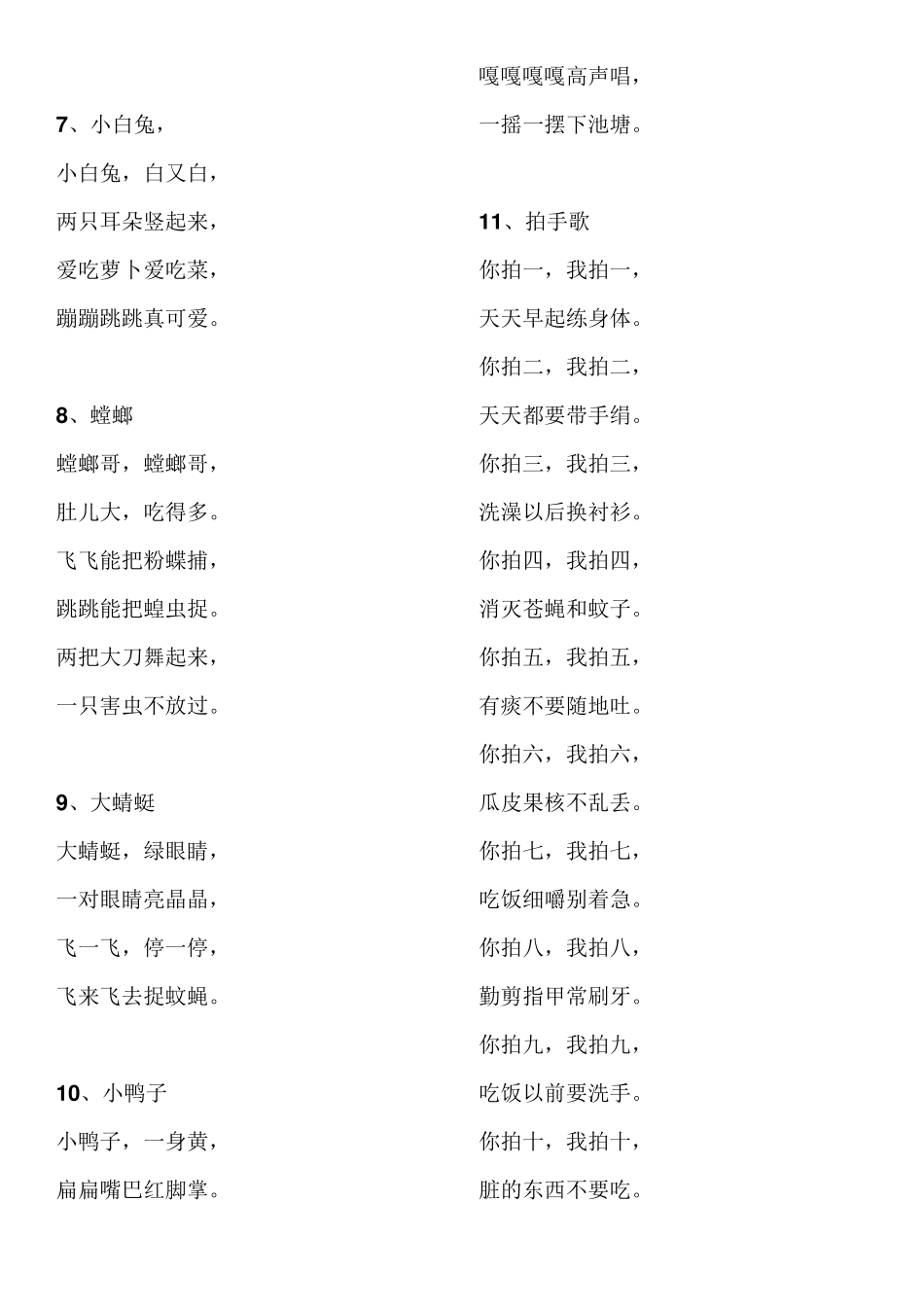 7、小白兔，

小白兔，白又白，

两只耳朵竖起来，

爱吃萝卜爱吃菜，

蹦蹦跳跳真可爱。

8、螳螂

螳螂哥，螳螂哥，

肚儿大，吃得多。

飞飞能把粉蝶捕，

跳跳能把蝗虫捉。

两把大刀舞起来，

一只害虫不放过。

9、大蜻蜓

大蜻蜓，绿眼睛，

一对眼睛亮晶晶，

飞一飞，停一停，

飞来飞去捉蚊蝇。

10、小鸭子

小鸭子，一身黄，

扁扁嘴巴红脚掌。

嘎嘎嘎嘎高声唱，

一摇一摆下池塘。

11、拍手歌

你拍一，我拍一，

天天早起练身体。

你拍二，我拍二，

天天都要带手绢。

你拍三，我拍三，

洗澡以后换衬衫。

你拍四，我拍四，

消灭苍蝇和蚊子。

你拍五，我拍五，

有痰不要随地吐。

你拍六，我拍六，

瓜皮果核不乱丢。

你拍七，我拍七，

吃饭细嚼别着急。

你拍八，我拍八，

勤剪指甲常刷牙。

你拍九，我拍九，

吃饭以前要洗手。

你拍十，我拍十，

脏的东西不要吃。